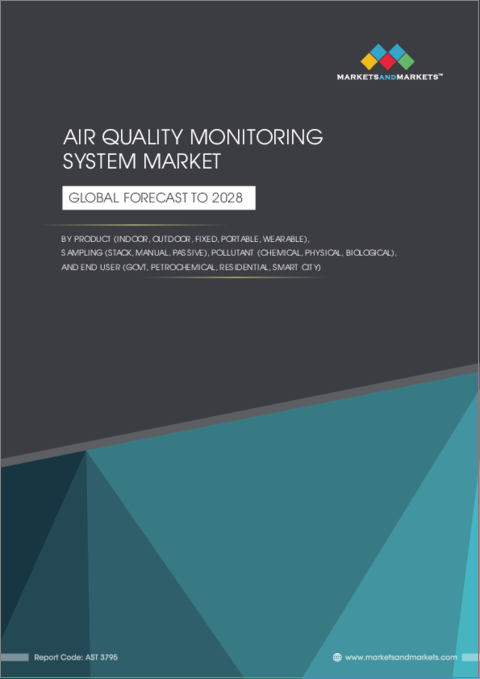 MARKETSANDMARKETS™

AIR QUALITY MONITORING SYSTEM MARKET

GLOBAL FORECAST TO 2028

BY PRODUCT (INDOOR, OUTDOOR, FIXED, PORTABLE, WEARABLE), SAMPLING (STACK, MANUAL, PASSIVE), POLLUTANT (CHEMICAL, PHYSICAL, BIOLOGICAL), AND END USER (GOVT, PETROCHEMICAL, RESIDENTIAL, SMART CITY)

Report Code: AST 3795

www.marketsandmarkets.com